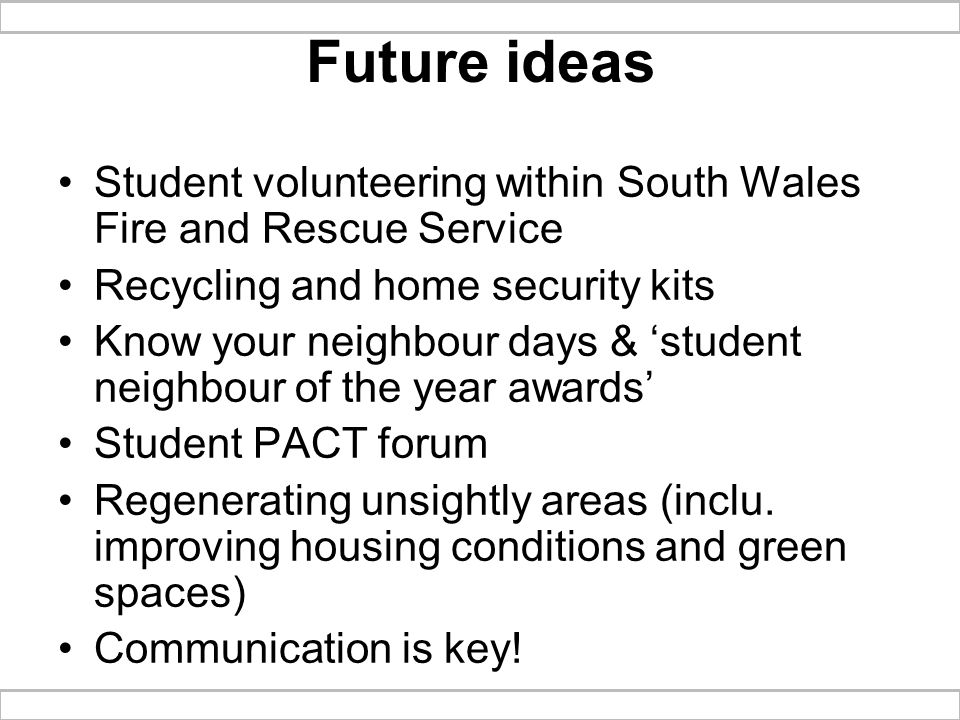 Future ideas

• Student volunteering within South Wales Fire and Rescue Service
• Recycling and home security kits
• Know your neighbour days & ‘student neighbour of the year awards’
• Student PACT forum
• Regenerating unsightly areas (inclu. improving housing conditions and green spaces)
• Communication is key!